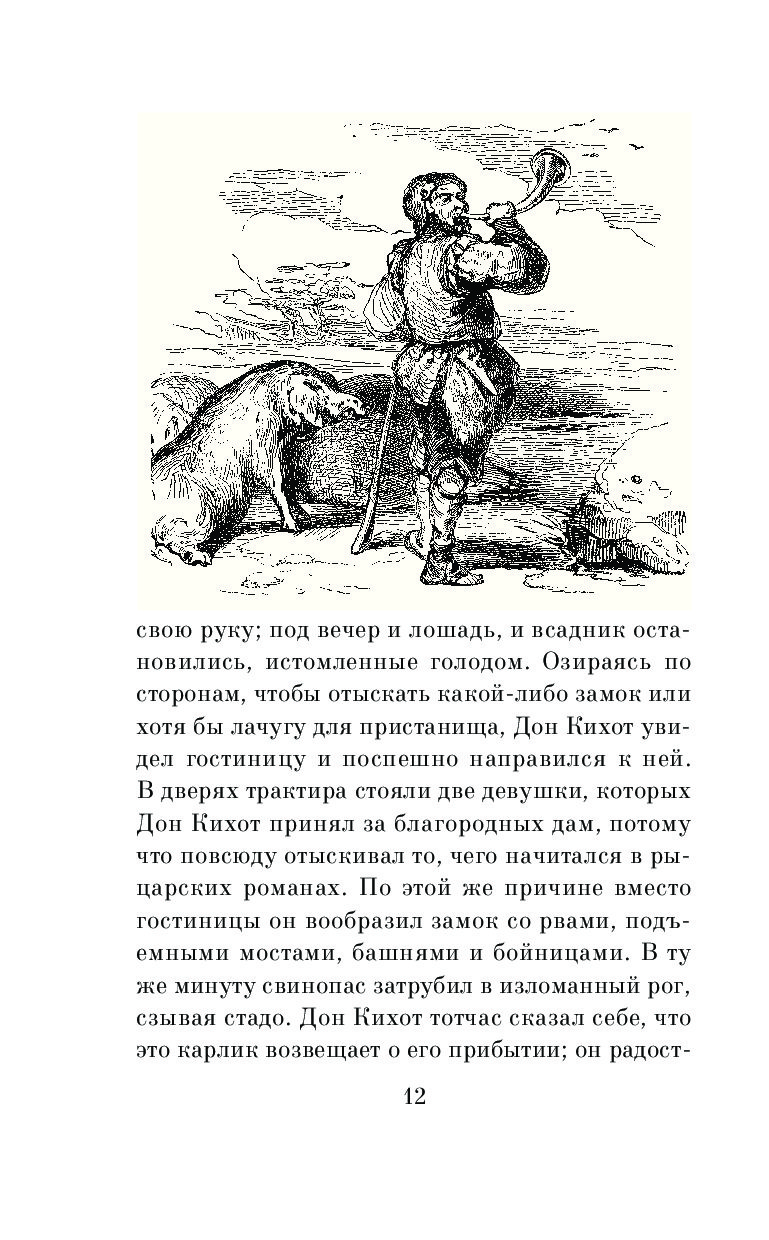 свою руку; под вечер и лошадь, и всадник остановились, истомленные голодом. Озираясь по сторонам, чтобы отыскать какой-либо замок или хотя бы лачугу для пристанища, Дон Кихот увидел гостиницу и поспешно направился к ней. В дверях трактира стояли две девушки, которых Дон Кихот принял за благородных дам, потому что повсюду отыскивал то, чего начитался в рыцарских романах. По этой же причине вместо гостиницы он вообразил замок со рвами, подъемными мостами, башнями и бойницами. В ту же минуту свинопас затрубил в изломанный рог, сзывая стадо. Дон Кихот тотчас сказал себе, что это карлик возвещает о его прибытии; он радост-

12